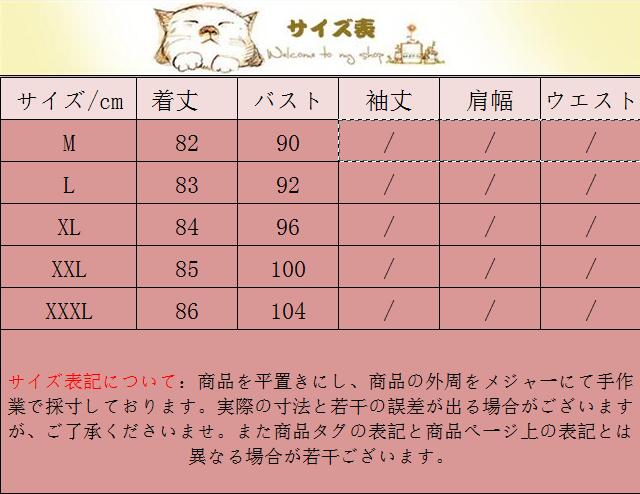 サイズ表
Welcome to my shop

| サイズ/cm | 着丈 | バスト | 袖丈 | 肩幅 | ウエスト |
|---|---|---|---|---|---|
| M | 82 | 90 | / | / | / |
| L | 83 | 92 | / | / | / |
| XL | 84 | 96 | / | / | / |
| XXL | 85 | 100 | / | / | / |
| XXXL | 86 | 104 | / | / | / |

サイズ表記について：商品を平置きにし、商品の外周をメジャーにて手作業で採寸しております。実際の寸法と若干の誤差が出る場合がございますが、ご了承くださいませ。また商品タグの表記と商品ページ上の表記とは異なる場合が若干ございます。